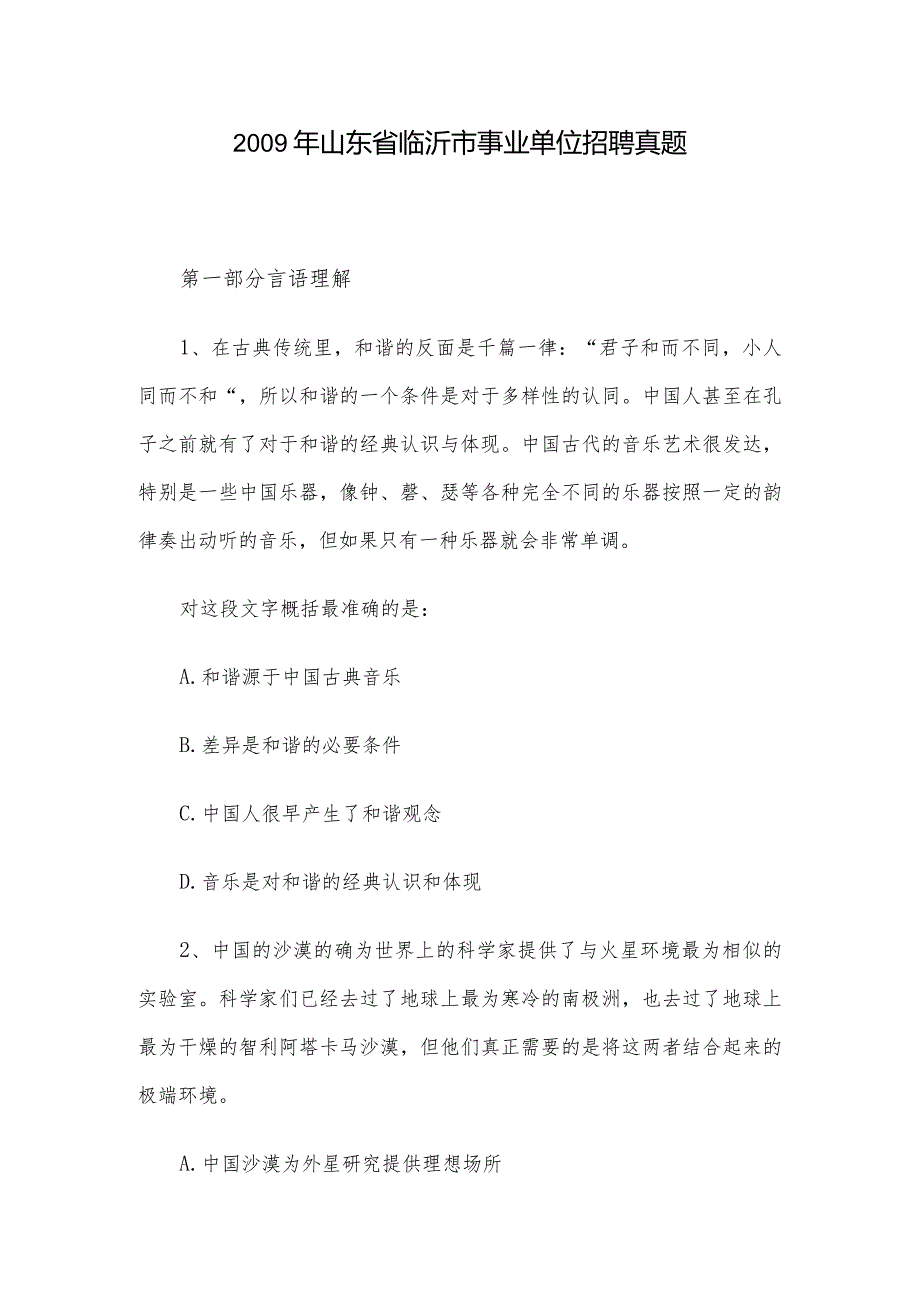 2009年山东省临沂市事业单位招聘真题

第一部分言语理解

1、在古典传统里，和谐的反面是千篇一律：“君子和而不同，小人同而不和“，所以和谐的一个条件是对于多样性的认同。中国人甚至在孔子之前就有了对于和谐的经典认识与体现。中国古代的音乐艺术很发达，特别是一些中国乐器，像钟、磬、瑟等各种完全不同的乐器按照一定的韵律奏出动听的音乐，但如果只有一种乐器就会非常单调。

对这段文字概括最准确的是：

A.和谐源于中国古典音乐

B.差异是和谐的必要条件

C.中国人很早产生了和谐观念

D.音乐是对和谐的经典认识和体现

2、中国的沙漠的确为世界上的科学家提供了与火星环境最为相似的实验室。科学家们已经去过了地球上最为寒冷的南极洲，也去过了地球上最为干燥的智利阿塔卡马沙漠，但他们真正需要的是将这两者结合起来的极端环境。

A.中国沙漠为外星研究提供理想场所